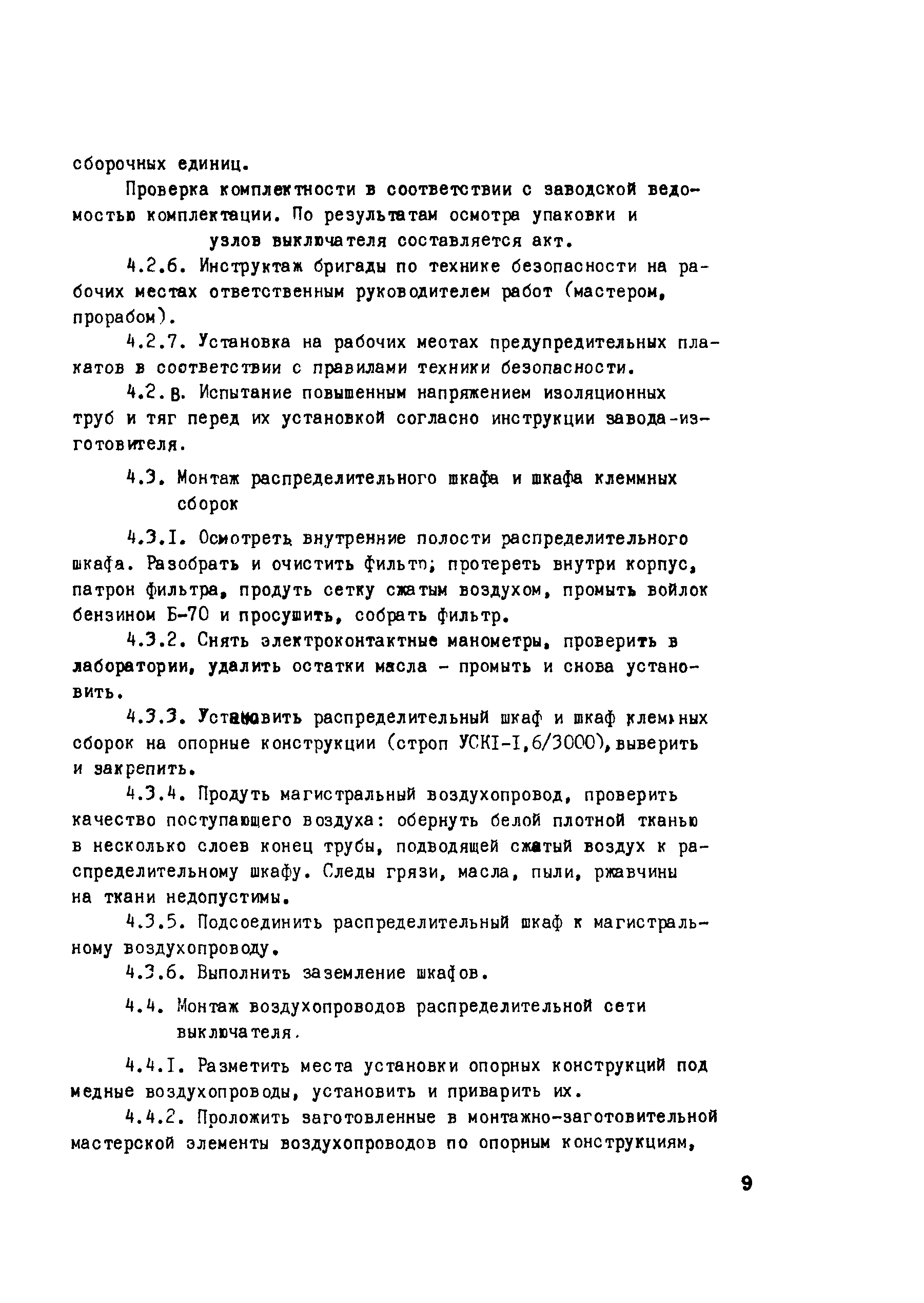 сборочных единиц.

Проверка комплектности в соответствии с заводской ведомостью комплектации. По результатам осмотра упаковки и узлов выключателя составляется акт.

4.2.6. Инструктаж бригады по технике безопасности на рабочих местах ответственным руководителем работ (мастером, прорабом).

4.2.7. Установка на рабочих местах предупредительных плакатов в соответствии с правилами техники безопасности.

4.2.8. Испытание повышенным напряжением изоляционных труб и тяг перед их установкой согласно инструкции завода-изготовителя.

4.3. Монтаж распределительного шкафа и шкафа клеммных сборок

4.3.I. Осмотреть внутренние полости распределительного шкафа. Разобрать и очистить фильтр; протереть внутри корпус, патрон фильтра, продуть сетку сжатым воздухом, промыть войлок бензином Б-70 и просушить, собрать фильтр.

4.3.2. Снять электроконтактные манометры, проверить в лаборатории, удалить остатки масла - промыть и снова установить.

4.3.3. Установить распределительный шкаф и шкаф клеммных сборок на опорные конструкции (строп УСКI-I,6/3000), выверить и закрепить.

4.3.4. Продуть магистральный воздухопровод, проверить качество поступающего воздуха: обернуть белой плотной тканью в несколько слоев конец трубы, подводящей сжатый воздух к распределительному шкафу. Следы грязи, масла, пыли, ржавчины на ткани недопустимы.

4.3.5. Подсоединить распределительный шкаф к магистральному воздухопроводу.

4.3.6. Выполнить заземление шкафов.

4.4. Монтаж воздухопроводов распределительной сети выключателя.

4.4.I. Разметить места установки опорных конструкций под медные воздухопроводы, установить и приварить их.

4.4.2. Проложить заготовленные в монтажно-заготовительной мастерской элементы воздухопроводов по опорным конструкциям,

9